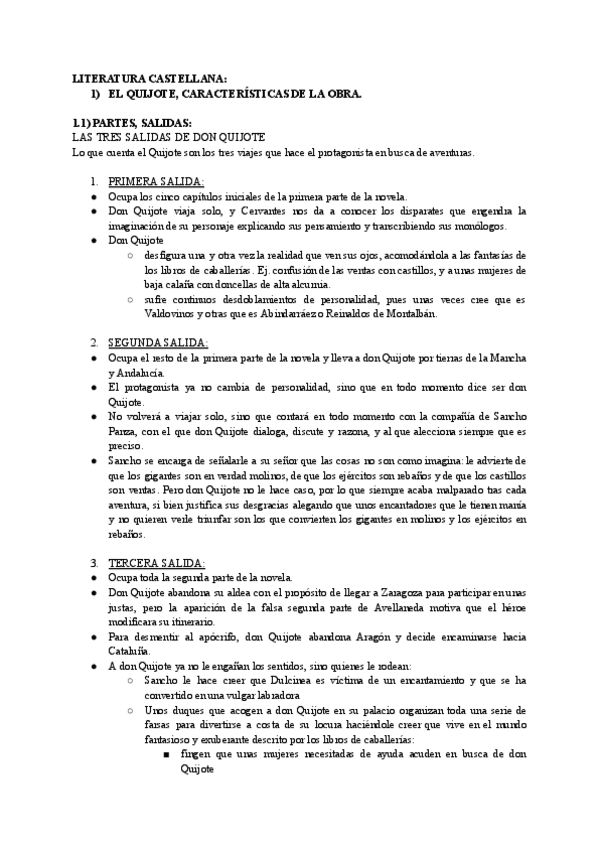 LITERATURA CASTELLANA:
I) EL QUIJOTE, CARACTERÍSTICAS DE LA OBRA.

1.1) PARTES, SALIDAS:
LAS TRES SALIDAS DE DON QUIJOTE
Lo que cuenta el Quijote son los tres viajes que hace el protagonista en busca de aventuras.

1. PRIMERA SALIDA:
● Ocupa los cinco capítulos iniciales de la primera parte de la novela.
● Don Quijote viaja solo, y Cervantes nos da a conocer los disparates que engendra la imaginación de su personaje explicando sus pensamiento y transcribiendo sus monólogos.
● Don Quijote
○ desfigura una y otra vez la realidad que ven sus ojos, acomodándola a las fantasías de los libros de caballerías. Ej. confusión de las ventas con castillos, y a unas mujeres de baja calaña con doncellas de alta alcurnia.
○ sufre continuos desdoblamientos de personalidad, pues unas veces cree que es Valdovinos y otras que es Abindarráez o Reinaldos de Montalbán.

2. SEGUNDA SALIDA:
● Ocupa el resto de la primera parte de la novela y lleva a don Quijote por tierras de la Mancha y Andalucía.
● El protagonista ya no cambia de personalidad, sino que en todo momento dice ser don Quijote.
● No volverá a viajar solo, sino que contará en todo momento con la compañía de Sancho Panza, con el que don Quijote dialoga, discute y razona, y al que alecciona siempre que es preciso.
● Sancho se encarga de señalarle a su señor que las cosas no son como imagina: le advierte de que los gigantes son en verdad molinos, de que los ejércitos son rebaños y de que los castillos son ventas. Pero don Quijote no le hace caso, por lo que siempre acaba malparado tras cada aventura, si bien justifica sus desgracias alegando que unos encantadores que le tienen manía y no quieren verle triunfar son los que convierten los gigantes en molinos y los ejércitos en rebaños.

3. TERCERA SALIDA:
● Ocupa toda la segunda parte de la novela.
● Don Quijote abandona su aldea con el propósito de llegar a Zaragoza para participar en unas justas, pero la aparición de la falsa segunda parte de Avellaneda motiva que el héroe modificara su itinerario.
● Para desmentir al apócrifo, don Quijote abandona Aragón y decide encaminarse hacia Cataluña.
● A don Quijote ya no le engañan los sentidos, sino quienes le rodean:
○ Sancho le hace creer que Dulcinea es víctima de un encantamiento y que se ha convertido en una vulgar labradora
○ Unos duques que acogen a don Quijote en su palacio organizan toda una serie de farsas para divertirse a costa de su locura haciéndole creer que vive en el mundo fantasioso y exuberante descrito por los libros de caballerías:
■ fingen que unas mujeres necesitadas de ayuda acuden en busca de don Quijote